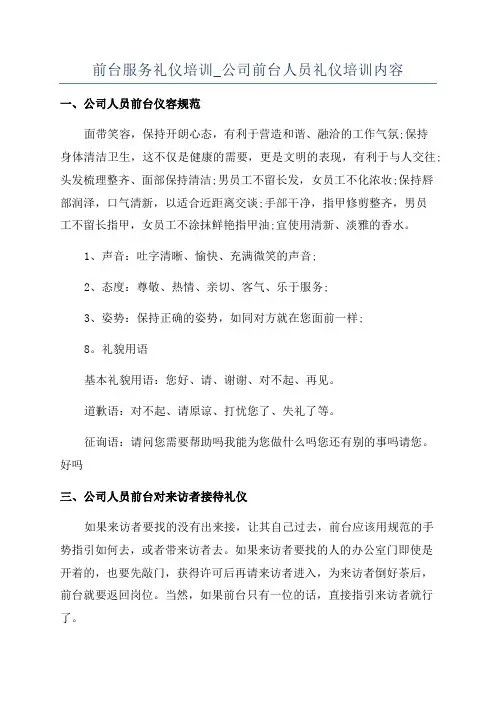 前台服务礼仪培训_公司前台人员礼仪培训内容

一、公司人员前台仪容规范

面带笑容，保持开朗心态，有利于营造和谐、融洽的工作气氛;保持身体清洁卫生，这不仅是健康的需要，更是文明的表现，有利于与人交往;头发梳理整齐、面部保持清洁;男员工不留长发，女员工不化浓妆;保持唇部润泽，口气清新，以适合近距离交谈;手部干净，指甲修剪整齐，男员工不留长指甲，女员工不涂抹鲜艳指甲油;宜使用清新、淡雅的香水。

1、声音：吐字清晰、愉快、充满微笑的声音;

2、态度：尊敬、热情、亲切、客气、乐于服务;

3、姿势：保持正确的姿势，如同对方就在您面前一样;

8。礼貌用语

基本礼貌用语：您好、请、谢谢、对不起、再见。

道歉语：对不起、请原谅、打扰您了、失礼了等。

征询语：请问您需要帮助吗我能为您做什么吗您还有别的事吗请您。好吗

三、公司人员前台对来访者接待礼仪

如果来访者要找的没有出来接，让其自己过去，前台应该用规范的手势指引如何去，或者带来访者去。如果来访者要找的人的办公室门即使是开着的，也要先敲门，获得许可后再请来访者进入，为来访者倒好茶后，前台就要返回岗位。当然，如果前台只有一位的话，直接指引来访者就行了。